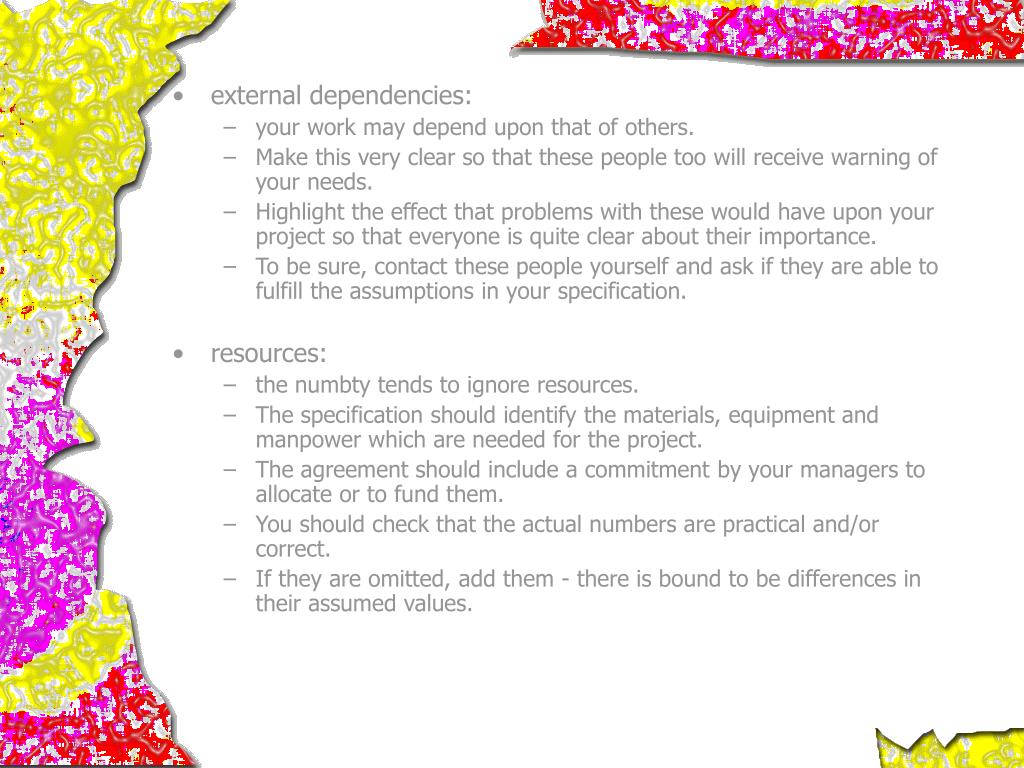 • external dependencies:
– your work may depend upon that of others.
– Make this very clear so that these people too will receive warning of your needs.
– Highlight the effect that problems with these would have upon your project so that everyone is quite clear about their importance.
– To be sure, contact these people yourself and ask if they are able to fulfill the assumptions in your specification.

• resources:
– the numbty tends to ignore resources.
– The specification should identify the materials, equipment and manpower which are needed for the project.
– The agreement should include a commitment by your managers to allocate or to fund them.
– You should check that the actual numbers are practical and/or correct.
– If they are omitted, add them - there is bound to be differences in their assumed values.